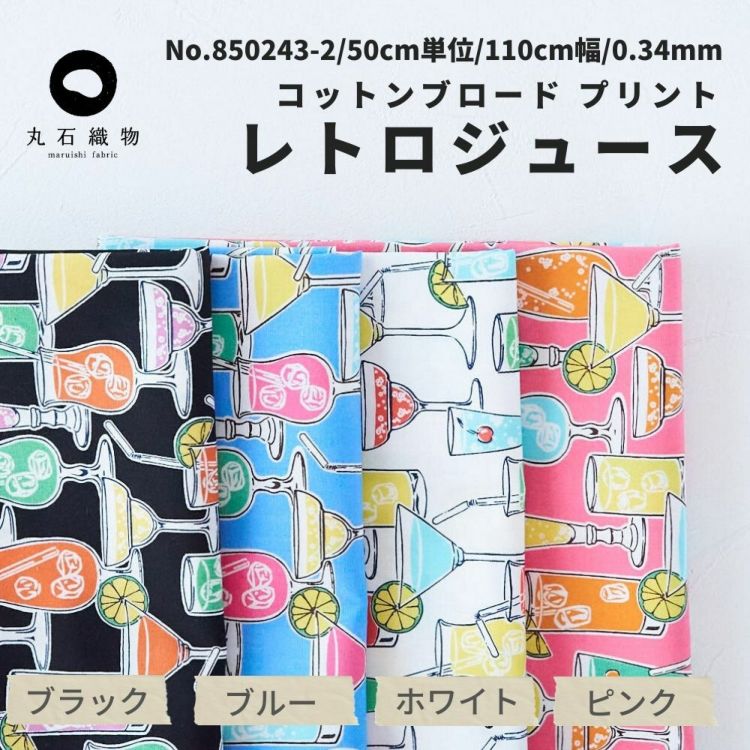 丸石織物
maruishi fabric

No.850243-2/50cm単位/110cm幅/0.34mm
コットンブロード プリント
レトロジュース

ブラック
ブルー
ホワイト
ピンク